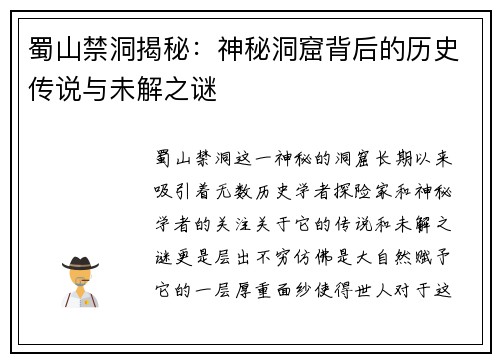 蜀山禁洞揭秘：神秘洞窟背后的历史传说与未解之谜

蜀山禁洞这一神秘的洞窟长期以来吸引着无数历史学者探险家和神秘学者的关注关于它的传说和未解之谜更是层出不穷仿佛是大自然赋予它的一层厚重面纱使得世人对于这